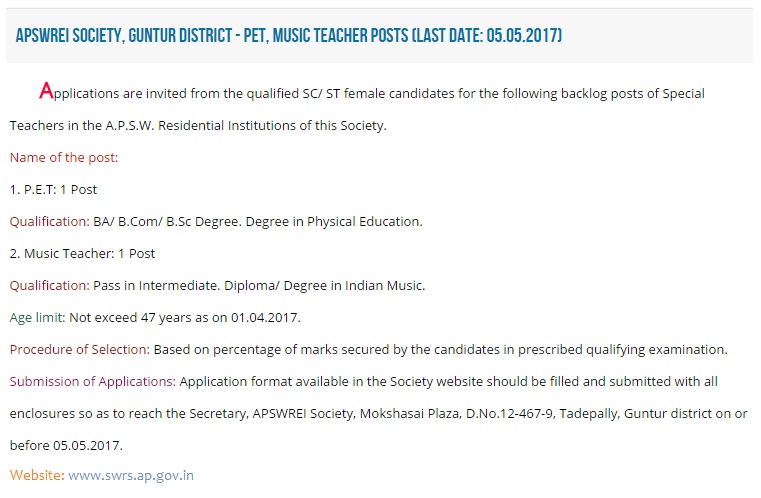 APSWREI SOCIETY, GUNTUR DISTRICT - PET, MUSIC TEACHER POSTS (LAST DATE: 05.05.2017)

Applications are invited from the qualified SC/ ST female candidates for the following backlog posts of Special Teachers in the A.P.S.W. Residential Institutions of this Society.

Name of the post:

1. P.E.T: 1 Post

Qualification: BA/ B.Com/ B.Sc Degree. Degree in Physical Education.

2. Music Teacher: 1 Post

Qualification: Pass in Intermediate. Diploma/ Degree in Indian Music.

Age limit: Not exceed 47 years as on 01.04.2017.

Procedure of Selection: Based on percentage of marks secured by the candidates in prescribed qualifying examination.

Submission of Applications: Application format available in the Society website should be filled and submitted with all enclosures so as to reach the Secretary, APSWREI Society, Mokshasai Plaza, D.No.12-467-9, Tadepally, Guntur district on or before 05.05.2017.

Website: www.swrs.ap.gov.in